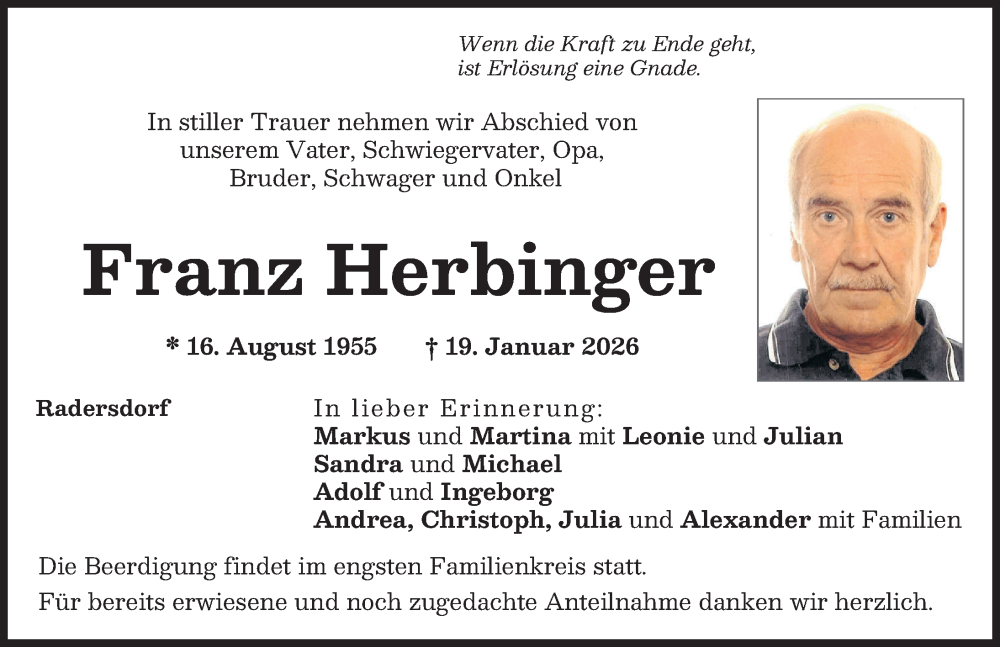 Wenn die Kraft zu Ende geht, ist Erlösung eine Gnade.

In stiller Trauer nehmen wir Abschied von unserem Vater, Schwiegervater, Opa, Bruder, Schwager und Onkel

Franz Herbinger

* 16. August 1955 † 19. Januar 2026

Radersdorf

In lieber Erinnerung:
Markus und Martina mit Leonie und Julian
Sandra und Michael
Adolf und Ingeborg
Andrea, Christoph, Julia und Alexander mit Familien

Die Beerdigung findet im engsten Familienkreis statt.

Für bereits erwiesene und noch zugedachte Anteilnahme danken wir herzlich.